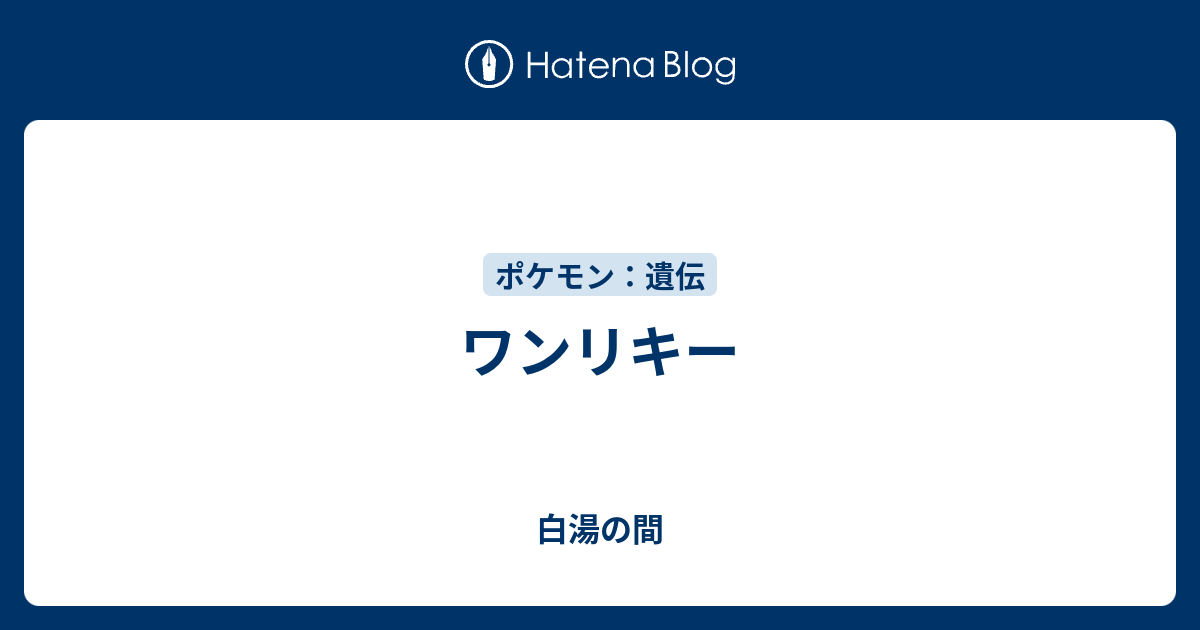 Hatena Blog

ポケモン：遺伝

ワンリキー

白湯の間